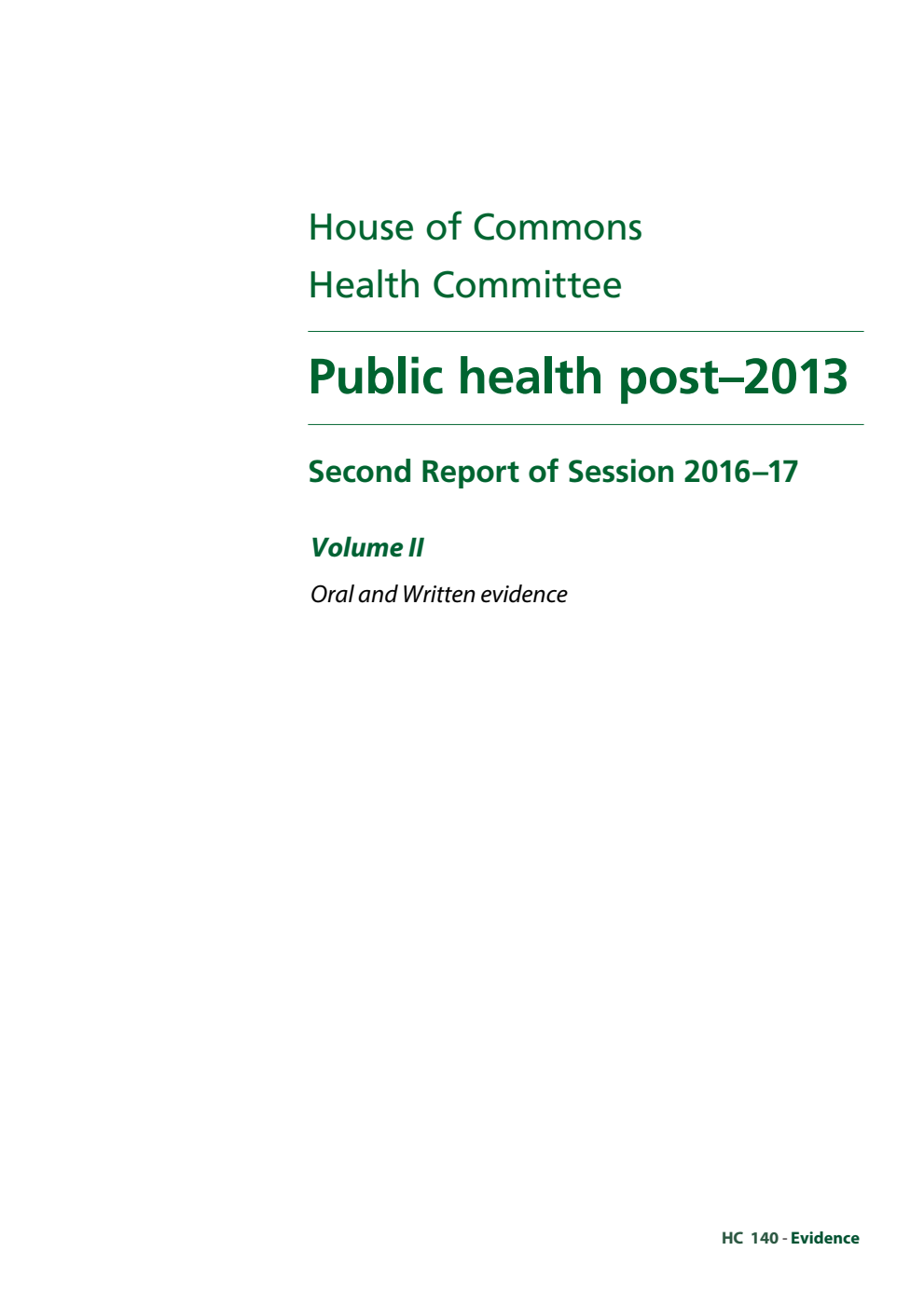 House of Commons
Health Committee

Public health post–2013

Second Report of Session 2016–17

Volume II

Oral and Written evidence

HC 140 - Evidence